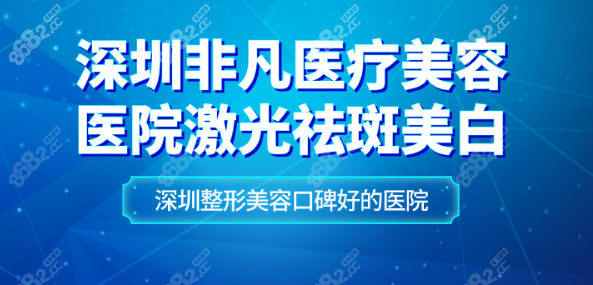 深圳非凡医疗美容医院激光祛斑美白

深圳整形美容口碑好的医院

8682.cc